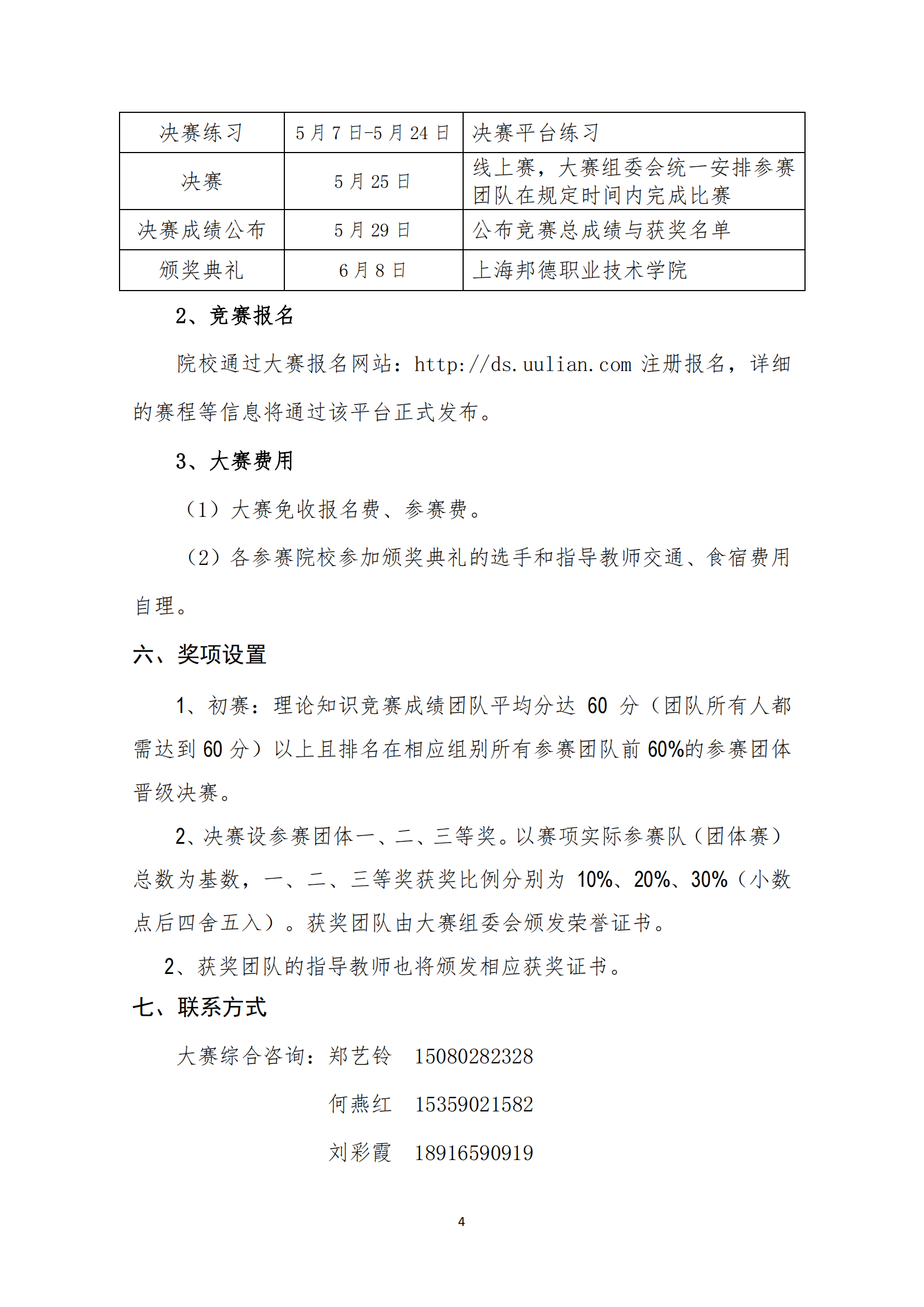 | 决赛练习 | 5月7日-5月24日 | 决赛平台练习 |
|---|---|---|
| 决赛 | 5月25日 | 线上赛，大赛组委会统一安排参赛团队在规定时间内完成比赛 |
| 决赛成绩公布 | 5月29日 | 公布竞赛总成绩与获奖名单 |
| 颁奖典礼 | 6月8日 | 上海邦德职业技术学院 |

2、竞赛报名

院校通过大赛报名网站：http://ds.uulian.com 注册报名，详细的赛程等信息将通过该平台正式发布。

3、大赛费用

（1）大赛免收报名费、参赛费。

（2）各参赛院校参加颁奖典礼的选手和指导教师交通、食宿费用自理。

六、奖项设置

1、初赛：理论知识竞赛成绩团队平均分达 60 分（团队所有人都需达到 60 分）以上且排名在相应组别所有参赛团队前 60%的参赛团体晋级决赛。

2、决赛设参赛团体一、二、三等奖。以赛项实际参赛队（团体赛）总数为基数，一、二、三等奖获奖比例分别为 10%、20%、30%（小数点后四舍五入）。获奖团队由大赛组委会颁发荣誉证书。

2、获奖团队的指导教师也将颁发相应获奖证书。

七、联系方式

大赛综合咨询：郑艺铃 15080282328

何燕红 15359021582

刘彩霞 18916590919

4